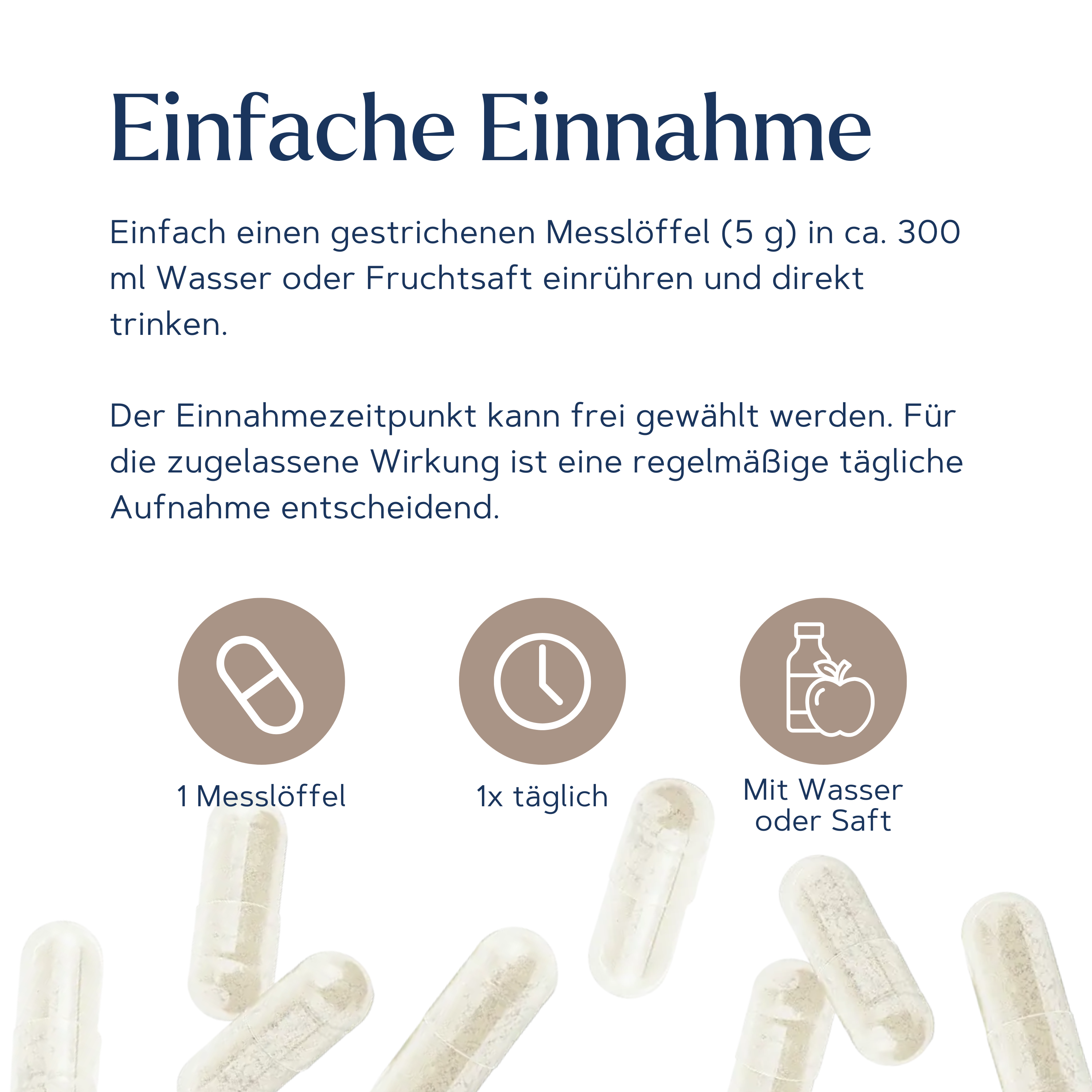 Einfache Einnahme

Einfach einen gestrichenen Messlöffel (5 g) in ca. 300 ml Wasser oder Fruchtsaft einrühren und direkt trinken.

Der Einnahmezeitpunkt kann frei gewählt werden. Für die zugelassene Wirkung ist eine regelmäßige tägliche Aufnahme entscheidend.

1 Messlöffel

1x täglich

Mit Wasser
oder Saft